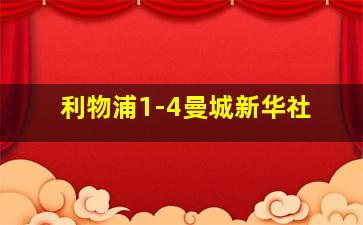 利物浦1-4曼城新华社